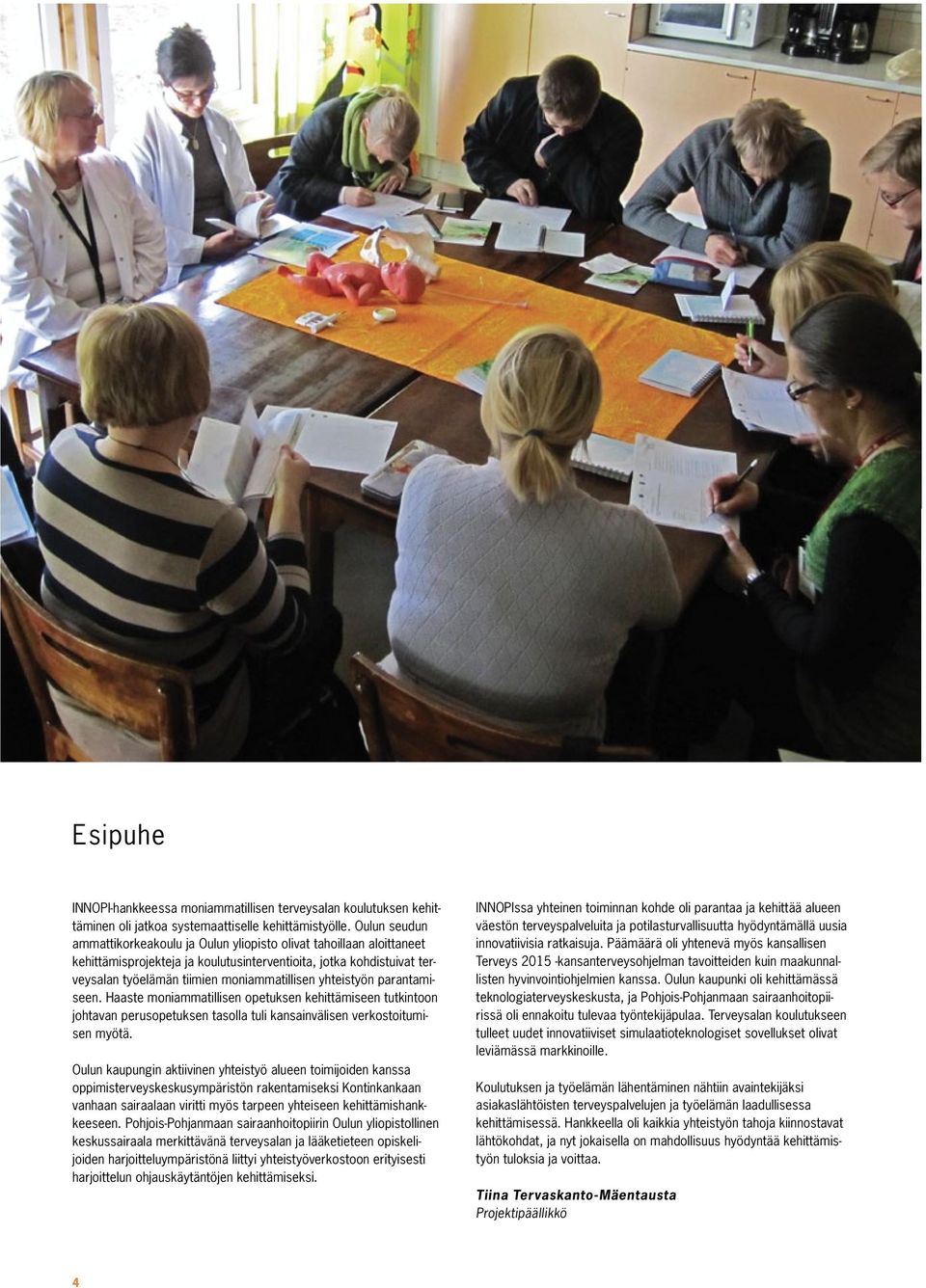 Esipuhe

INNOPI-hankkeessa moniammatillisen terveysalan koulutuksen kehittäminen oli jatkoa systemaattiselle kehittämistyölle. Oulun seudun ammattikorkeakoulu ja Oulun yliopisto olivat tahoillaan aloittaneet kehittämisprojekteja ja koulutusinterventioita, jotka kohdistuivat terveysalan työelämän tiimien moniammatillisen yhteistyön parantamiseen. Haaste moniammatillisen opetuksen kehittämiseen tutkintoon johtavan perusopetuksen tasolla tuli kansainvälisen verkostoitumisen myötä.

Oulun kaupungin aktiivinen yhteistyö alueen toimijoiden kanssa oppimisterveyskeskusympäristön rakentamiseksi Kontinkankaan vanhaan sairaalaan viritti myös tarpeen yhteiseen kehittämishankkeeseen. Pohjois-Pohjanmaan sairaanhoitopiirin Oulun yliopistollinen keskussairaala merkittävänä terveysalan ja lääketieteen opiskelijoiden harjoitteluympäristönä liittyi yhteistyöverkostoon erityisesti harjoittelun ohjauskäytäntöjen kehittämiseksi.

INNOPIssa yhteinen toiminnan kohde oli parantaa ja kehittää alueen väestön terveyspalveluita ja potilasturvallisuutta hyödyntämällä uusia innovatiivisia ratkaisuja. Päämäärä oli yhtenevä myös kansallisen Terveys 2015 -kansanterveysohjelman tavoitteiden kuin maakunnallisten hyvinvointiohjelmien kanssa. Oulun kaupunki oli kehittämässä teknologiaterveyskeskusta, ja Pohjois-Pohjanmaan sairaanhoitopiirissä oli ennakoitu tulevaa työntekijäpulaa. Terveysalan koulutukseen tulleet uudet innovatiiviset simulaatioteknologiset sovellukset olivat leviämässä markkinoille.

Koulutuksen ja työelämän lähentäminen nähtiin avaintekijäksi asiakaslähtöisten terveyspalvelujen ja työelämän laadullisessa kehittämisessä. Hankkeella oli kaikkia yhteistyön tahoja kiinnostavat lähtökohdat, ja nyt jokaisella on mahdollisuus hyödyntää kehittämistyön tuloksia ja voittaa.

Tiina Tervaskanto-Mäentausta
Projektipäällikkö

4